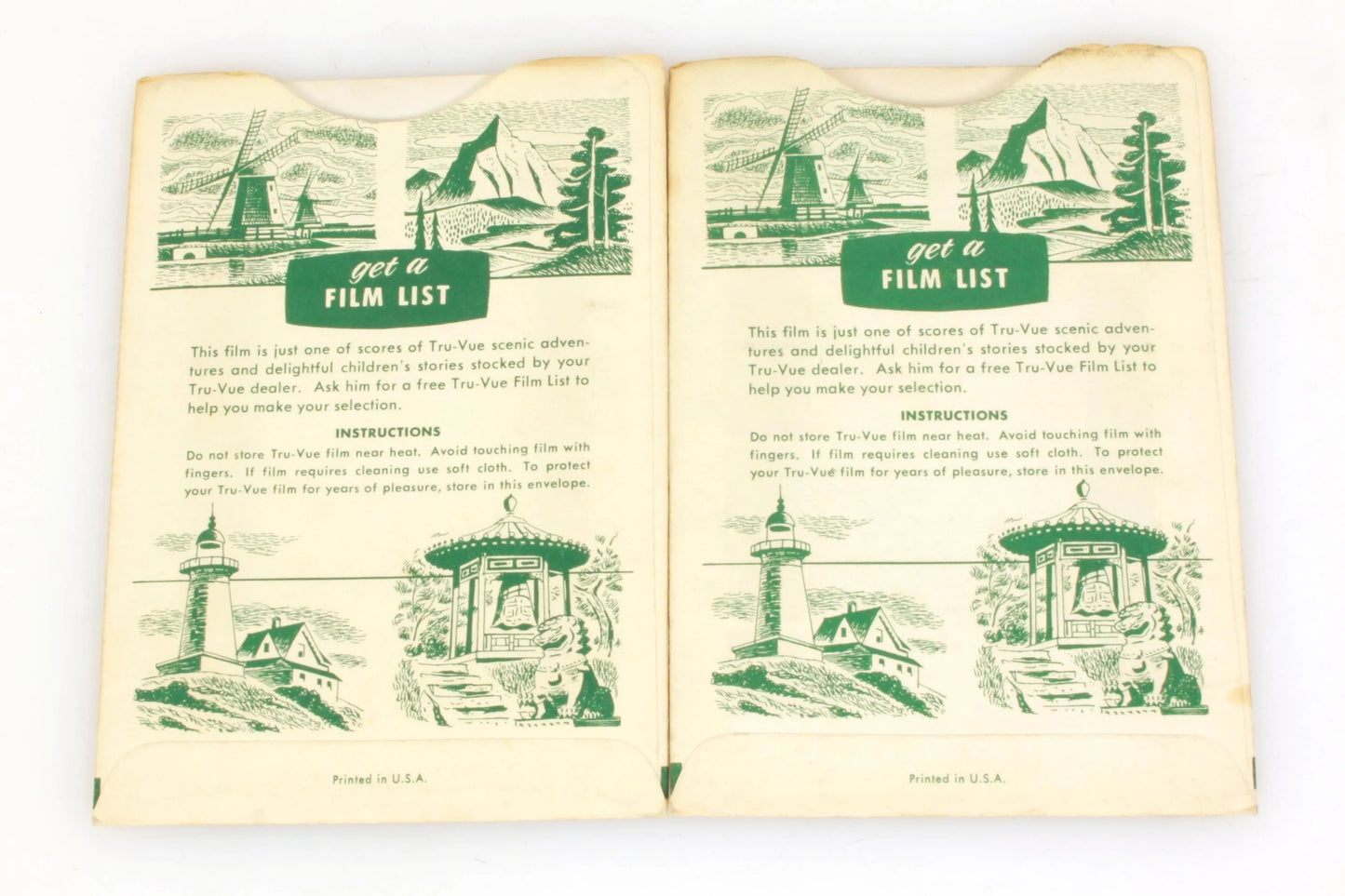 get a
FILM LIST

This film is just one of scores of Tru-Vue scenic adventures and delightful children's stories stocked by your Tru-Vue dealer. Ask him for a free Tru-Vue Film List to help you make your selection.

INSTRUCTIONS

Do not store Tru-Vue film near heat. Avoid touching film with fingers. If film requires cleaning use soft cloth. To protect your Tru-Vue film for years of pleasure, store in this envelope.

Printed in U.S.A.

get a
FILM LIST

This film is just one of scores of Tru-Vue scenic adventures and delightful children's stories stocked by your Tru-Vue dealer. Ask him for a free Tru-Vue Film List to help you make your selection.

INSTRUCTIONS

Do not store Tru-Vue film near heat. Avoid touching film with fingers. If film requires cleaning use soft cloth. To protect your Tru-Vue film for years of pleasure, store in this envelope.

Printed in U.S.A.